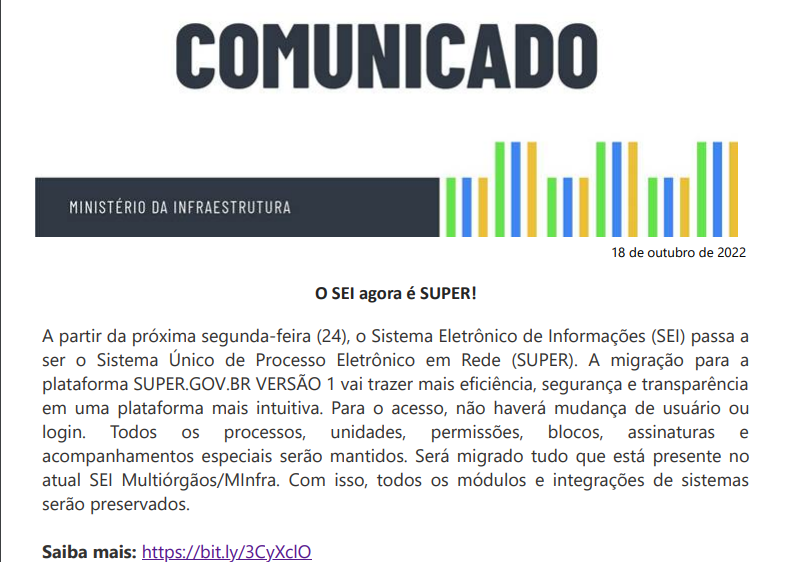 COMUNICADO

MINISTÉRIO DA INFRAESTRUTURA

18 de outubro de 2022

O SEI agora é SUPER!

A partir da próxima segunda-feira (24), o Sistema Eletrônico de Informações (SEI) passa a ser o Sistema Único de Processo Eletrônico em Rede (SUPER). A migração para a plataforma SUPER.GOV.BR VERSÃO 1 vai trazer mais eficiência, segurança e transparência em uma plataforma mais intuitiva. Para o acesso, não haverá mudança de usuário ou login. Todos os processos, unidades, permissões, blocos, assinaturas e acompanhamentos especiais serão mantidos. Será migrado tudo que está presente no atual SEI Multiórgãos/MInfra. Com isso, todos os módulos e integrações de sistemas serão preservados.

Saiba mais: https://bit.ly/3CyXclO